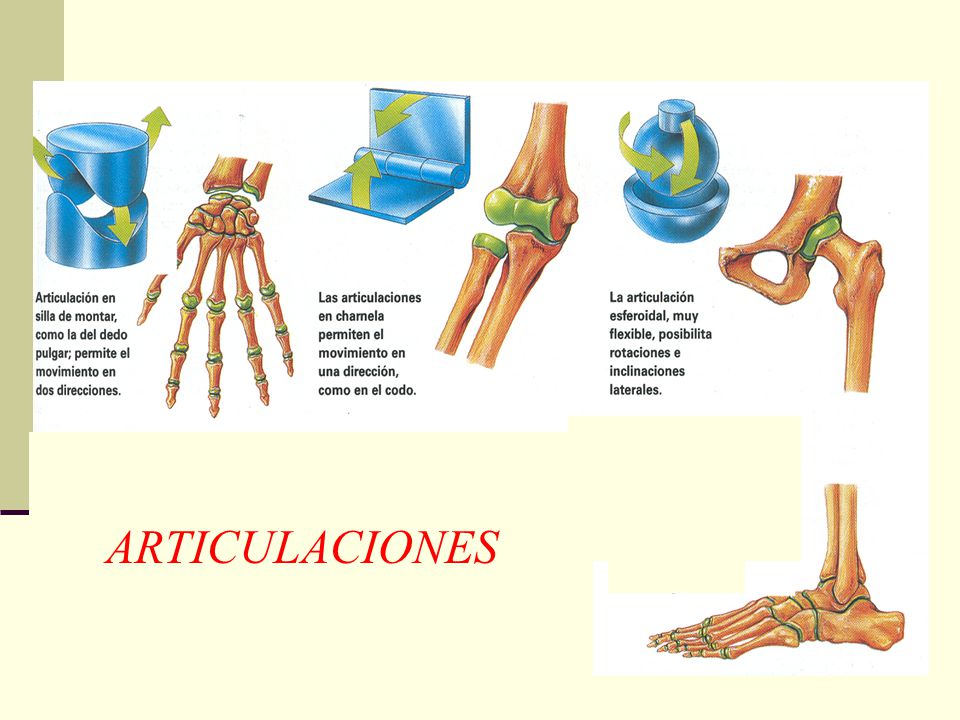 Articulación en silla de montar, como la del dedo pulgar; permite el movimiento en dos direcciones.

Las articulaciones en charnela permiten el movimiento en una dirección, como en el codo.

La articulación esferoidal, muy flexible, posibilita rotaciones e inclinaciones laterales.

ARTICULACIONES